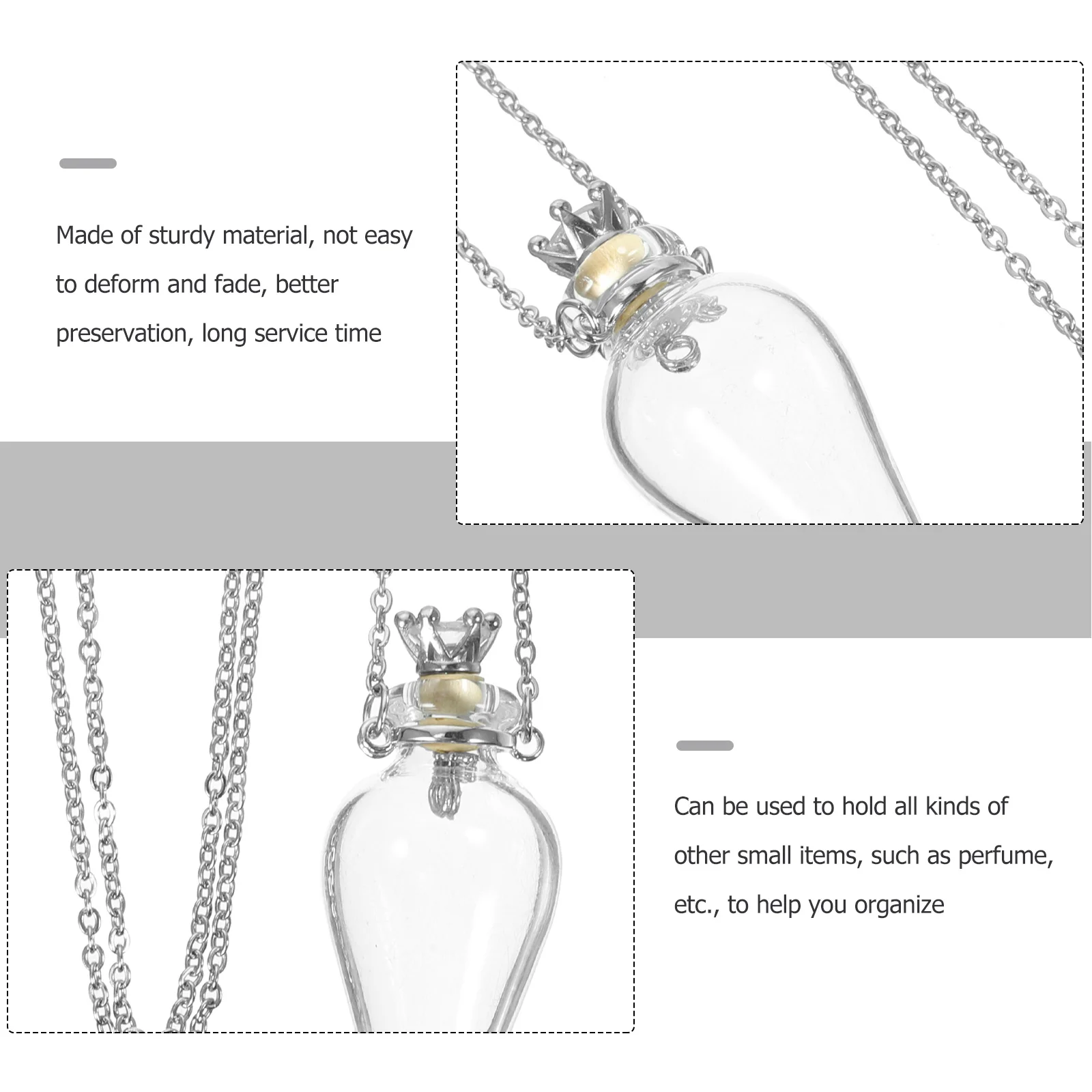 Made of sturdy material, not easy to deform and fade, better preservation, long service time

Can be used to hold all kinds of other small items, such as perfume, etc., to help you organize